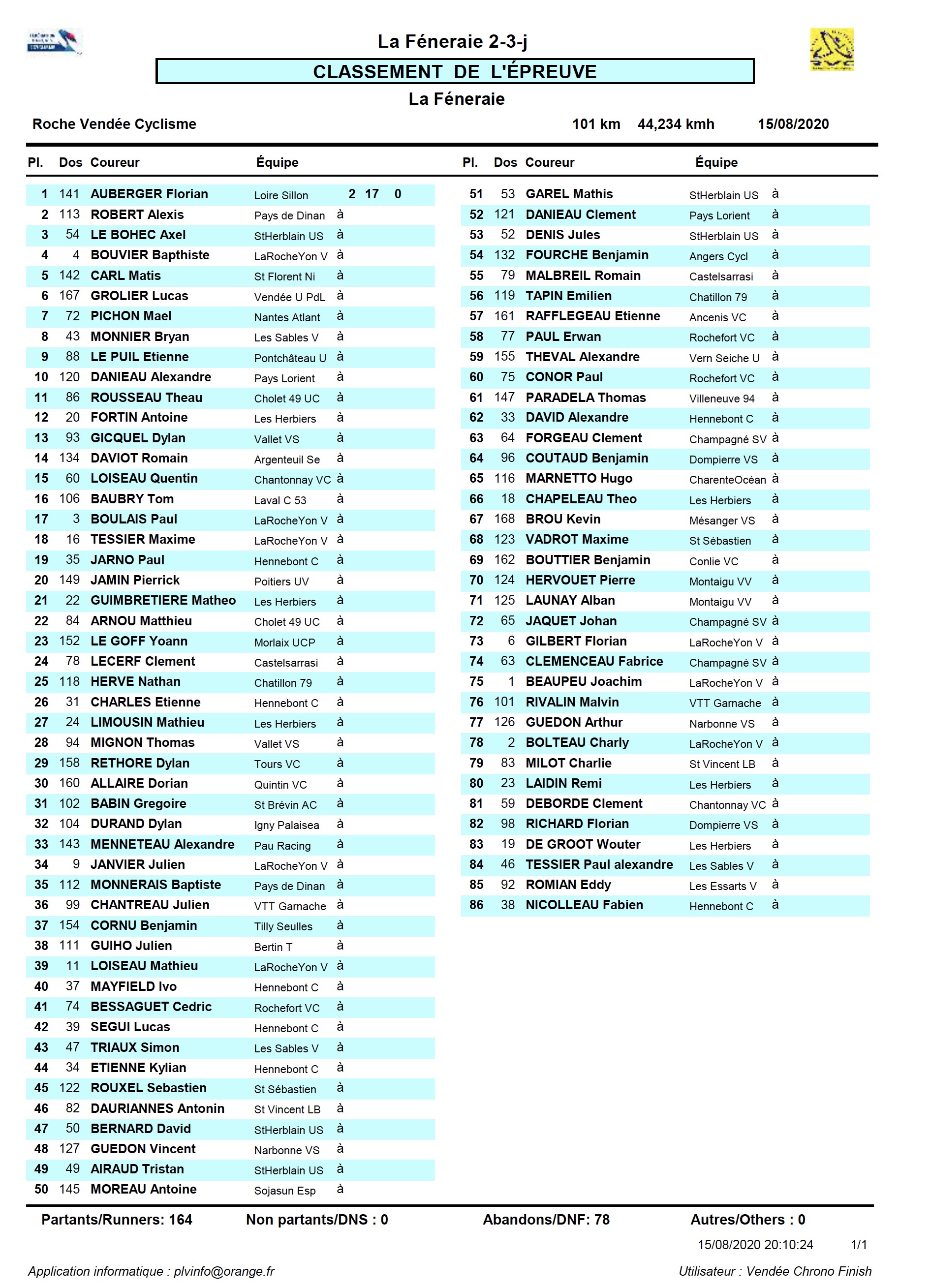 La Féneraie 2-3-j

CLASSEMENT DE L'ÉPREUVE

La Féneraie

Roche Vendée Cyclisme

101 km 44,234 kmh 15/08/2020

| Pl. | Dos | Coureur | Équipe | |
|---|---|---|---|---|
| 1 | 141 | AUBERGER Florian | Loire Sillon | 2 17 0 |
| 2 | 113 | ROBERT Alexis | Pays de Dinan | à |
| 3 | 54 | LE BOHEC Axel | StHerblain US | à |
| 4 | 4 | BOUVIER Bapthiste | LaRocheYon V | à |
| 5 | 142 | CARL Matis | St Florent Ni | à |
| 6 | 167 | GROLIER Lucas | Vendée U PdL | à |
| 7 | 72 | PICHON Mael | Nantes Atlant | à |
| 8 | 43 | MONNIER Bryan | Les Sables V | à |
| 9 | 88 | LE PUIL Etienne | Pontchâteau U | à |
| 10 | 120 | DANIEAU Alexandre | Pays Lorient | à |
| 11 | 86 | ROUSSEAU Theau | Cholet 49 UC | à |
| 12 | 20 | FORTIN Antoine | Les Herbiers | à |
| 13 | 93 | GICQUEL Dylan | Vallet VS | à |
| 14 | 134 | DAVIOT Romain | Argenteuil Se | à |
| 15 | 60 | LOISEAU Quentin | Chantonnay VC | à |
| 16 | 106 | BAUBRY Tom | Laval C 53 | à |
| 17 | 3 | BOULAIS Paul | LaRocheYon V | à |
| 18 | 16 | TESSIER Maxime | LaRocheYon V | à |
| 19 | 35 | JARNO Paul | Hennebont C | à |
| 20 | 149 | JAMIN Pierrick | Poitiers UV | à |
| 21 | 22 | GUIMBRETIERE Matheo | Les Herbiers | à |
| 22 | 84 | ARNOU Matthieu | Cholet 49 UC | à |
| 23 | 152 | LE GOFF Yoann | Morlaix UCP | à |
| 24 | 78 | LECERF Clement | Castelsarrasi | à |
| 25 | 118 | HERVE Nathan | Chatillon 79 | à |
| 26 | 31 | CHARLES Etienne | Hennebont C | à |
| 27 | 24 | LIMOUSIN Mathieu | Les Herbiers | à |
| 28 | 94 | MIGNON Thomas | Vallet VS | à |
| 29 | 158 | RETHORE Dylan | Tours VC | à |
| 30 | 160 | ALLAIRE Dorian | Quintin VC | à |
| 31 | 102 | BABIN Gregoire | St Brévin AC | à |
| 32 | 104 | DURAND Dylan | Igny Palaisea | à |
| 33 | 143 | MENNETEAU Alexandre | Pau Racing | à |
| 34 | 9 | JANVIER Julien | LaRocheYon V | à |
| 35 | 112 | MONNERAIS Baptiste | Pays de Dinan | à |
| 36 | 99 | CHANTREAU Julien | VTT Garnache | à |
| 37 | 154 | CORNU Benjamin | Tilly Seulles | à |
| 38 | 111 | GUIHO Julien | Bertin T | à |
| 39 | 11 | LOISEAU Mathieu | LaRocheYon V | à |
| 40 | 37 | MAYFIELD Ivo | Hennebont C | à |
| 41 | 74 | BESSAGUET Cedric | Rochefort VC | à |
| 42 | 39 | SEGUI Lucas | Hennebont C | à |
| 43 | 47 | TRIAUX Simon | Les Sables V | à |
| 44 | 34 | ETIENNE Kylian | Hennebont C | à |
| 45 | 122 | ROUXEL Sebastien | St Sébastien | à |
| 46 | 82 | DAURIANNES Antonin | St Vincent LB | à |
| 47 | 50 | BERNARD David | StHerblain US | à |
| 48 | 127 | GUEDON Vincent | Narbonne VS | à |
| 49 | 49 | AIRAUD Tristan | StHerblain US | à |
| 50 | 145 | MOREAU Antoine | Sojasun Esp | à |

| Pl. | Dos | Coureur | Équipe | |
|---|---|---|---|---|
| 51 | 53 | GAREL Mathis | StHerblain US | à |
| 52 | 121 | DANIEAU Clement | Pays Lorient | à |
| 53 | 52 | DENIS Jules | StHerblain US | à |
| 54 | 132 | FOURCHE Benjamin | Angers Cycl | à |
| 55 | 79 | MALBREIL Romain | Castelsarrasi | à |
| 56 | 119 | TAPIN Emilien | Chatillon 79 | à |
| 57 | 161 | RAFFLEGEAU Etienne | Ancenis VC | à |
| 58 | 77 | PAUL Erwan | Rochefort VC | à |
| 59 | 155 | THEVAL Alexandre | Vern Seiche U | à |
| 60 | 75 | CONOR Paul | Rochefort VC | à |
| 61 | 147 | PARADELA Thomas | Villeneuve 94 | à |
| 62 | 33 | DAVID Alexandre | Hennebont C | à |
| 63 | 64 | FORGEAU Clement | Champagné SV | à |
| 64 | 96 | COUTAUD Benjamin | Dompierre VS | à |
| 65 | 116 | MARNETTO Hugo | CharenteOcéan | à |
| 66 | 18 | CHAPELEAU Theo | Les Herbiers | à |
| 67 | 168 | BROU Kevin | Mésanger VS | à |
| 68 | 123 | VADROT Maxime | St Sébastien | à |
| 69 | 162 | BOUTTIER Benjamin | Conlie VC | à |
| 70 | 124 | HERVOUET Pierre | Montaigu VV | à |
| 71 | 125 | LAUNAY Alban | Montaigu VV | à |
| 72 | 65 | JAQUET Johan | Champagné SV | à |
| 73 | 6 | GILBERT Florian | LaRocheYon V | à |
| 74 | 63 | CLEMENCEAU Fabrice | Champagné SV | à |
| 75 | 1 | BEAUPEU Joachim | LaRocheYon V | à |
| 76 | 101 | RIVALIN Malvin | VTT Garnache | à |
| 77 | 126 | GUEDON Arthur | Narbonne VS | à |
| 78 | 2 | BOLTEAU Charly | LaRocheYon V | à |
| 79 | 83 | MILOT Charlie | St Vincent LB | à |
| 80 | 23 | LAIDIN Remi | Les Herbiers | à |
| 81 | 59 | DEBORDE Clement | Chantonnay VC | à |
| 82 | 98 | RICHARD Florian | Dompierre VS | à |
| 83 | 19 | DE GROOT Wouter | Les Herbiers | à |
| 84 | 46 | TESSIER Paul alexandre | Les Sables V | à |
| 85 | 92 | ROMIAN Eddy | Les Essarts V | à |
| 86 | 38 | NICOLLEAU Fabien | Hennebont C | à |

Partants/Runners: 164 Non partants/DNS : 0 Abandons/DNF: 78 Autres/Others : 0

15/08/2020 20:10:24 1/1

Application informatique : plvinfo@orange.fr Utilisateur : Vendée Chrono Finish